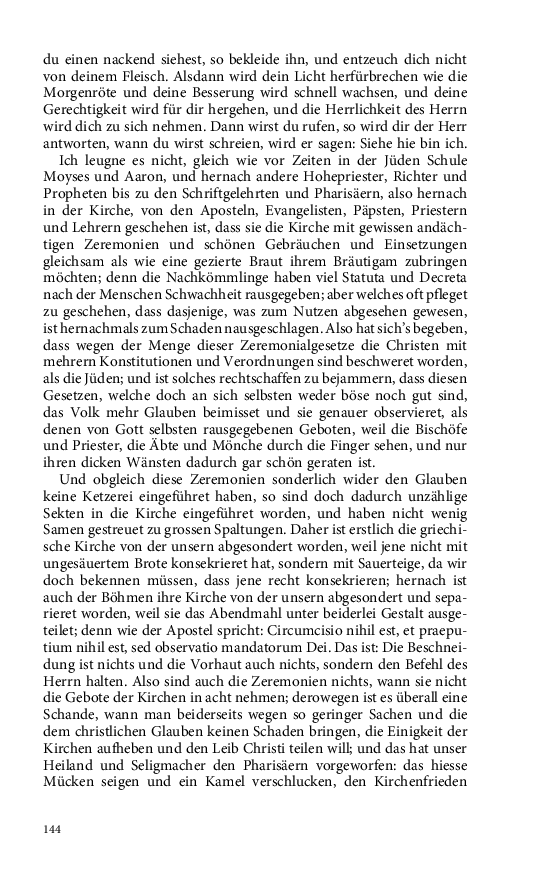 du einen nackend siehest, so bekleide ihn, und entzeuch dich nicht von deinem Fleisch. Alsdann wird dein Licht herfürbrechen wie die Morgenröte und deine Besserung wird schnell wachsen, und deine Gerechtigkeit wird für dir hergehen, und die Herrlichkeit des Herrn wird dich zu sich nehmen. Dann wirst du rufen, so wird dir der Herr antworten, wann du wirst schreien, wird er sagen: Siehe hie bin ich.

Ich leugne es nicht, gleich wie vor Zeiten in der Jüden Schule Moyses und Aaron, und hernach andere Hohepriester, Richter und Propheten bis zu den Schriftgelehrten und Pharisäern, also hernach in der Kirche, von den Aposteln, Evangelisten, Päpsten, Priestern und Lehrern geschehen ist, dass sie die Kirche mit gewissen andächtigen Zeremonien und schönen Gebräuchen und Einsetzungen gleichsam als wie eine gezierte Braut ihrem Bräutigam zubringen möchten; denn die Nachkömmlinge haben viel Statuta und Decreta nach der Menschen Schwachheit rausgegeben; aber welches oft pfleget zu geschehen, dass dasjenige, was zum Nutzen abgesehen gewesen, ist hernachmals zum Schaden nausgeschlagen. Also hat sich's begeben, dass wegen der Menge dieser Zeremonialgesetze die Christen mit mehrern Konstitutionen und Verordnungen sind beschweret worden, als die Jüden; und ist solches rechtschaffen zu bejammern, dass diesen Gesetzen, welche doch an sich selbsten weder böse noch gut sind, das Volk mehr Glauben beimisset und sie genauer observieret, als denen von Gott selbsten rausgegebenen Geboten, weil die Bischöfe und Priester, die Äbte und Mönche durch die Finger sehen, und nur ihren dicken Wänsten dadurch gar schön geraten ist.

Und obgleich diese Zeremonien sonderlich wider den Glauben keine Ketzerei eingeführet haben, so sind doch dadurch unzählige Sekten in die Kirche eingeführet worden, und haben nicht wenig Samen gestreuet zu grossen Spaltungen. Daher ist erstlich die griechische Kirche von der unsern abgesondert worden, weil jene nicht mit ungesäuertem Brote konsekrieret hat, sondern mit Sauerteige, da wir doch bekennen müssen, dass jene recht konsekrieren; hernach ist auch der Böhmen ihre Kirche von der unsern abgesondert und separieret worden, weil sie das Abendmahl unter beiderlei Gestalt ausgeteilet; denn wie der Apostel spricht: Circumcisio nihil est, et praeputium nihil est, sed observatio mandatorum Dei. Das ist: Die Beschneidung ist nichts und die Vorhaut auch nichts, sondern den Befehl des Herrn halten. Also sind auch die Zeremonien nichts, wann sie nicht die Gebote der Kirchen in acht nehmen; derowegen ist es überall eine Schande, wann man beiderseits wegen so geringer Sachen und die dem christlichen Glauben keinen Schaden bringen, die Einigkeit der Kirchen aufheben und den Leib Christi teilen will; und das hat unser Heiland und Seligmacher den Pharisäern vorgeworfen: das hiesse Mücken seigen und ein Kamel verschlucken, den Kirchenfrieden

144